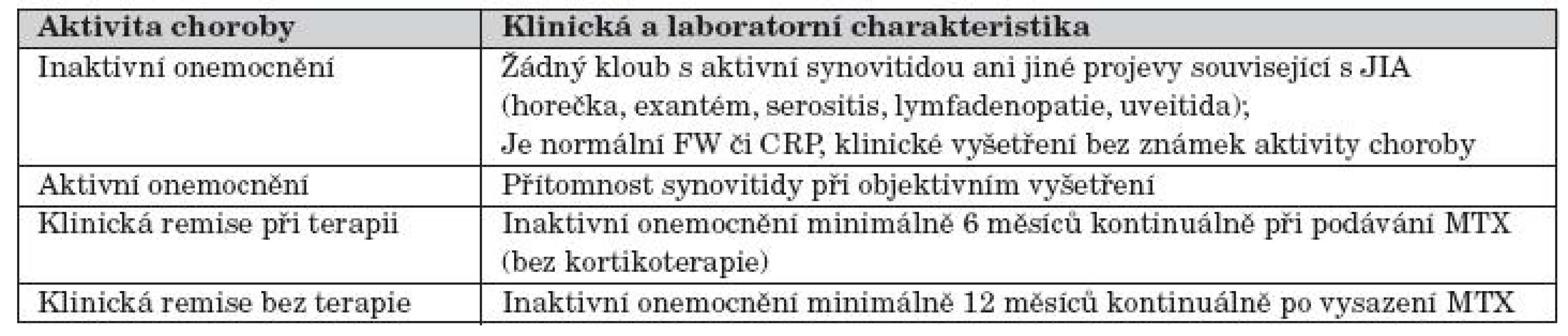 | Aktivita choroby | Klinická a laboratorní charakteristika |
|---|---|
| Inaktivní onemocnění | Žádný kloub s aktivní synovitidou ani jiné projevy související s JIA (horečka, exantém, serositis, lymfadenopatie, uveitida); Je normální FW či CRP, klinické vyšetření bez známek aktivity choroby |
| Aktivní onemocnění | Přítomnost synovitidy při objektivním vyšetření |
| Klinická remise při terapii | Inaktivní onemocnění minimálně 6 měsíců kontinuálně při podávání MTX (bez kortikoterapie) |
| Klinická remise bez terapie | Inaktivní onemocnění minimálně 12 měsíců kontinuálně po vysazení MTX |